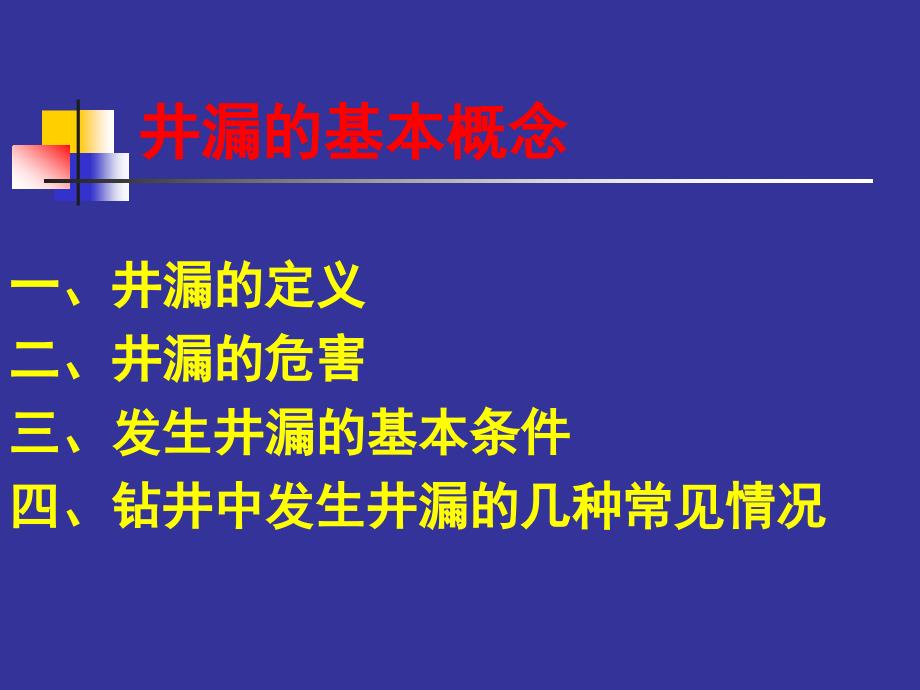 井漏的基本概念

一、井漏的定义
二、井漏的危害
三、发生井漏的基本条件
四、钻井中发生井漏的几种常见情况